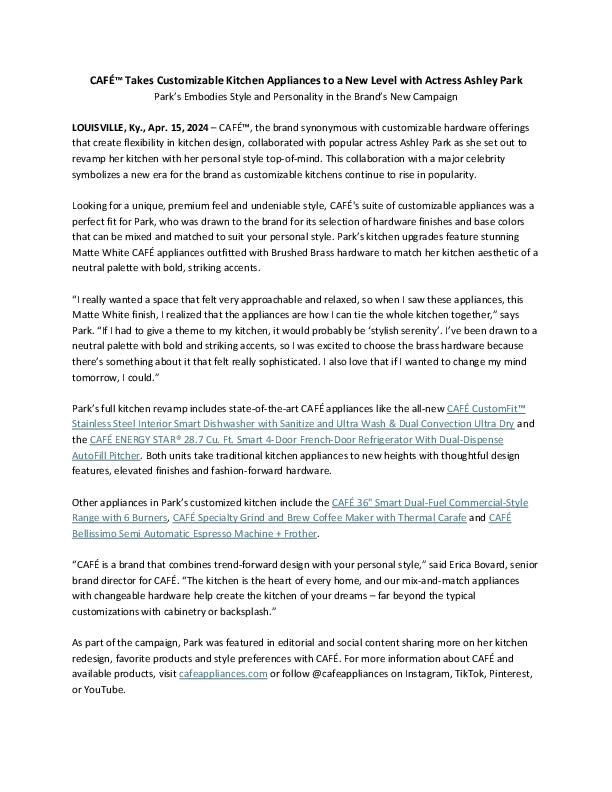 CAFÉ™ Takes Customizable Kitchen Appliances to a New Level with Actress Ashley Park
Park's Embodies Style and Personality in the Brand's New Campaign

LOUISVILLE, Ky., Apr. 15, 2024 – CAFÉ™, the brand synonymous with customizable hardware offerings that create flexibility in kitchen design, collaborated with popular actress Ashley Park as she set out to revamp her kitchen with her personal style top-of-mind. This collaboration with a major celebrity symbolizes a new era for the brand as customizable kitchens continue to rise in popularity.

Looking for a unique, premium feel and undeniable style, CAFÉ's suite of customizable appliances was a perfect fit for Park, who was drawn to the brand for its selection of hardware finishes and base colors that can be mixed and matched to suit your personal style. Park's kitchen upgrades feature stunning Matte White CAFÉ appliances outfitted with Brushed Brass hardware to match her kitchen aesthetic of a neutral palette with bold, striking accents.

"I really wanted a space that felt very approachable and relaxed, so when I saw these appliances, this Matte White finish, I realized that the appliances are how I can tie the whole kitchen together," says Park. "If I had to give a theme to my kitchen, it would probably be 'stylish serenity'. I've been drawn to a neutral palette with bold and striking accents, so I was excited to choose the brass hardware because there's something about it that felt really sophisticated. I also love that if I wanted to change my mind tomorrow, I could."

Park's full kitchen revamp includes state-of-the-art CAFÉ appliances like the all-new CAFÉ CustomFit™ Stainless Steel Interior Smart Dishwasher with Sanitize and Ultra Wash & Dual Convection Ultra Dry and the CAFÉ ENERGY STAR® 28.7 Cu. Ft. Smart 4-Door French-Door Refrigerator With Dual-Dispense AutoFill Pitcher. Both units take traditional kitchen appliances to new heights with thoughtful design features, elevated finishes and fashion-forward hardware.

Other appliances in Park's customized kitchen include the CAFÉ 36" Smart Dual-Fuel Commercial-Style Range with 6 Burners, CAFÉ Specialty Grind and Brew Coffee Maker with Thermal Carafe and CAFÉ Bellissimo Semi Automatic Espresso Machine + Frother.

"CAFÉ is a brand that combines trend-forward design with your personal style," said Erica Bovard, senior brand director for CAFÉ. "The kitchen is the heart of every home, and our mix-and-match appliances with changeable hardware help create the kitchen of your dreams – far beyond the typical customizations with cabinetry or backsplash."

As part of the campaign, Park was featured in editorial and social content sharing more on her kitchen redesign, favorite products and style preferences with CAFÉ. For more information about CAFÉ and available products, visit cafeappliances.com or follow @cafeappliances on Instagram, TikTok, Pinterest, or YouTube.